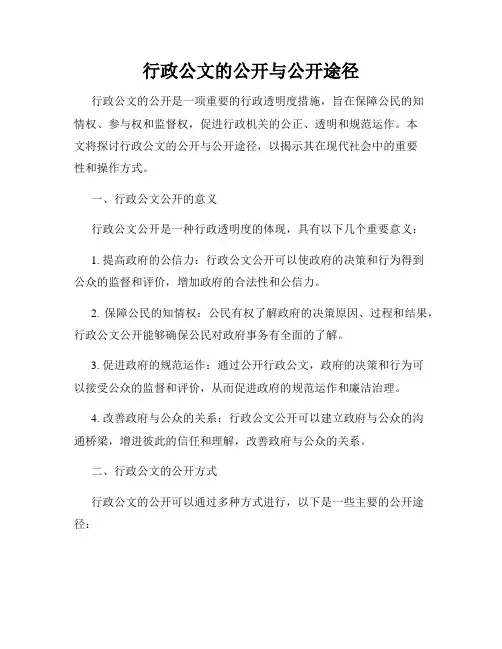 行政公文的公开与公开途径

行政公文的公开是一项重要的行政透明度措施，旨在保障公民的知情权、参与权和监督权，促进行政机关的公正、透明和规范运作。本文将探讨行政公文的公开与公开途径，以揭示其在现代社会中的重要性和操作方式。

一、行政公文公开的意义

行政公文公开是一种行政透明度的体现，具有以下几个重要意义：

1. 提高政府的公信力：行政公文公开可以使政府的决策和行为得到公众的监督和评价，增加政府的合法性和公信力。

2. 保障公民的知情权：公民有权了解政府的决策原因、过程和结果，行政公文公开能够确保公民对政府事务有全面的了解。

3. 促进政府的规范运作：通过公开行政公文，政府的决策和行为可以接受公众的监督和评价，从而促进政府的规范运作和廉洁治理。

4. 改善政府与公众的关系：行政公文公开可以建立政府与公众的沟通桥梁，增进彼此的信任和理解，改善政府与公众的关系。

二、行政公文的公开方式

行政公文的公开可以通过多种方式进行，以下是一些主要的公开途径：